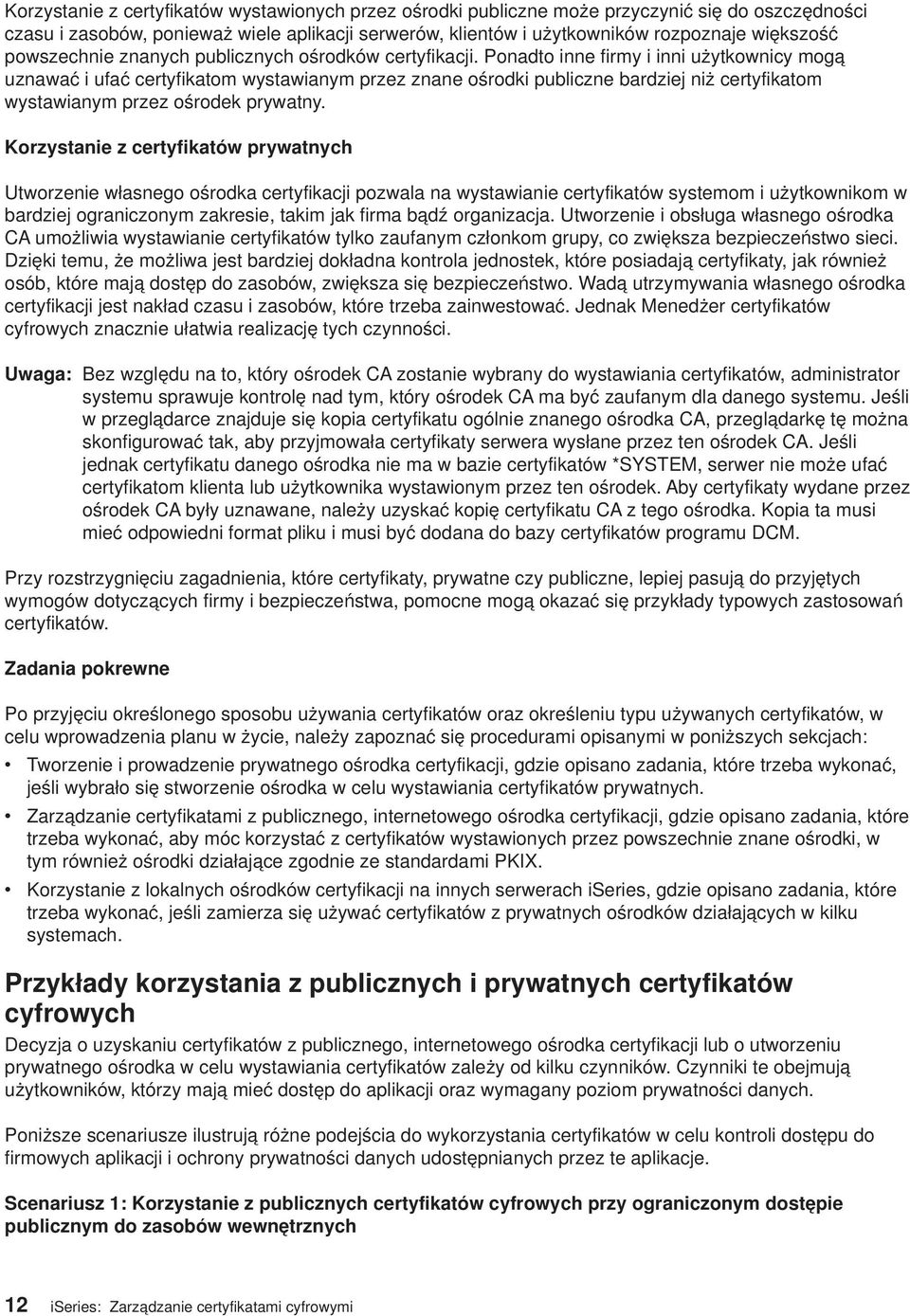 Korzystanie z certyfikatów wystawionych przez ośrodki publiczne może przyczynić się do oszczędności czasu i zasobów, ponieważ wiele aplikacji serwerów, klientów i użytkowników rozpoznaje większość powszechnie znanych publicznych ośrodków certyfikacji. Ponadto inne firmy i inni użytkownicy mogą uznawać i ufać certyfikatom wystawianym przez znane ośrodki publiczne bardziej niż certyfikatom wystawianym przez ośrodek prywatny.

Korzystanie z certyfikatów prywatnych

Utworzenie własnego ośrodka certyfikacji pozwala na wystawianie certyfikatów systemom i użytkownikom w bardziej ograniczonym zakresie, takim jak firma bądź organizacja. Utworzenie i obsługa własnego ośrodka CA umożliwia wystawianie certyfikatów tylko zaufanym członkom grupy, co zwiększa bezpieczeństwo sieci. Dzięki temu, że możliwa jest bardziej dokładna kontrola jednostek, które posiadają certyfikaty, jak również osób, które mają dostęp do zasobów, zwiększa się bezpieczeństwo. Wadą utrzymywania własnego ośrodka certyfikacji jest nakład czasu i zasobów, które trzeba zainwestować. Jednak Menedżer certyfikatów cyfrowych znacznie ułatwia realizację tych czynności.

Uwaga: Bez względu na to, który ośrodek CA zostanie wybrany do wystawiania certyfikatów, administrator systemu sprawuje kontrolę nad tym, który ośrodek CA ma być zaufanym dla danego systemu. Jeśli w przeglądarce znajduje się kopia certyfikatu ogólnie znanego ośrodka CA, przeglądarkę tę można skonfigurować tak, aby przyjmowała certyfikaty serwera wysłane przez ten ośrodek CA. Jeśli jednak certyfikatu danego ośrodka nie ma w bazie certyfikatów *SYSTEM, serwer nie może ufać certyfikatom klienta lub użytkownika wystawionym przez ten ośrodek. Aby certyfikaty wydane przez ośrodek CA były uznawane, należy uzyskać kopię certyfikatu CA z tego ośrodka. Kopia ta musi mieć odpowiedni format pliku i musi być dodana do bazy certyfikatów programu DCM.

Przy rozstrzygnięciu zagadnienia, które certyfikaty, prywatne czy publiczne, lepiej pasują do przyjętych wymogów dotyczących firmy i bezpieczeństwa, pomocne mogą okazać się przykłady typowych zastosowań certyfikatów.

Zadania pokrewne

Po przyjęciu określonego sposobu używania certyfikatów oraz określeniu typu używanych certyfikatów, w celu wprowadzenia planu w życie, należy zapoznać się procedurami opisanymi w poniższych sekcjach:

• Tworzenie i prowadzenie prywatnego ośrodka certyfikacji, gdzie opisano zadania, które trzeba wykonać, jeśli wybrało się stworzenie ośrodka w celu wystawiania certyfikatów prywatnych.
• Zarządzanie certyfikatami z publicznego, internetowego ośrodka certyfikacji, gdzie opisano zadania, które trzeba wykonać, aby móc korzystać z certyfikatów wystawionych przez powszechnie znane ośrodki, w tym również ośrodki działające zgodnie ze standardami PKIX.
• Korzystanie z lokalnych ośrodków certyfikacji na innych serwerach iSeries, gdzie opisano zadania, które trzeba wykonać, jeśli zamierza się używać certyfikatów z prywatnych ośrodków działających w kilku systemach.

Przykłady korzystania z publicznych i prywatnych certyfikatów cyfrowych

Decyzja o uzyskaniu certyfikatów z publicznego, internetowego ośrodka certyfikacji lub o utworzeniu prywatnego ośrodka w celu wystawiania certyfikatów zależy od kilku czynników. Czynniki te obejmują użytkowników, którzy mają mieć dostęp do aplikacji oraz wymagany poziom prywatności danych.

Poniższe scenariusze ilustrują różne podejścia do wykorzystania certyfikatów w celu kontroli dostępu do firmowych aplikacji i ochrony prywatności danych udostępnianych przez te aplikacje.

Scenariusz 1: Korzystanie z publicznych certyfikatów cyfrowych przy ograniczonym dostępie publicznym do zasobów wewnętrznych

12 iSeries: Zarządzanie certyfikatami cyfrowymi